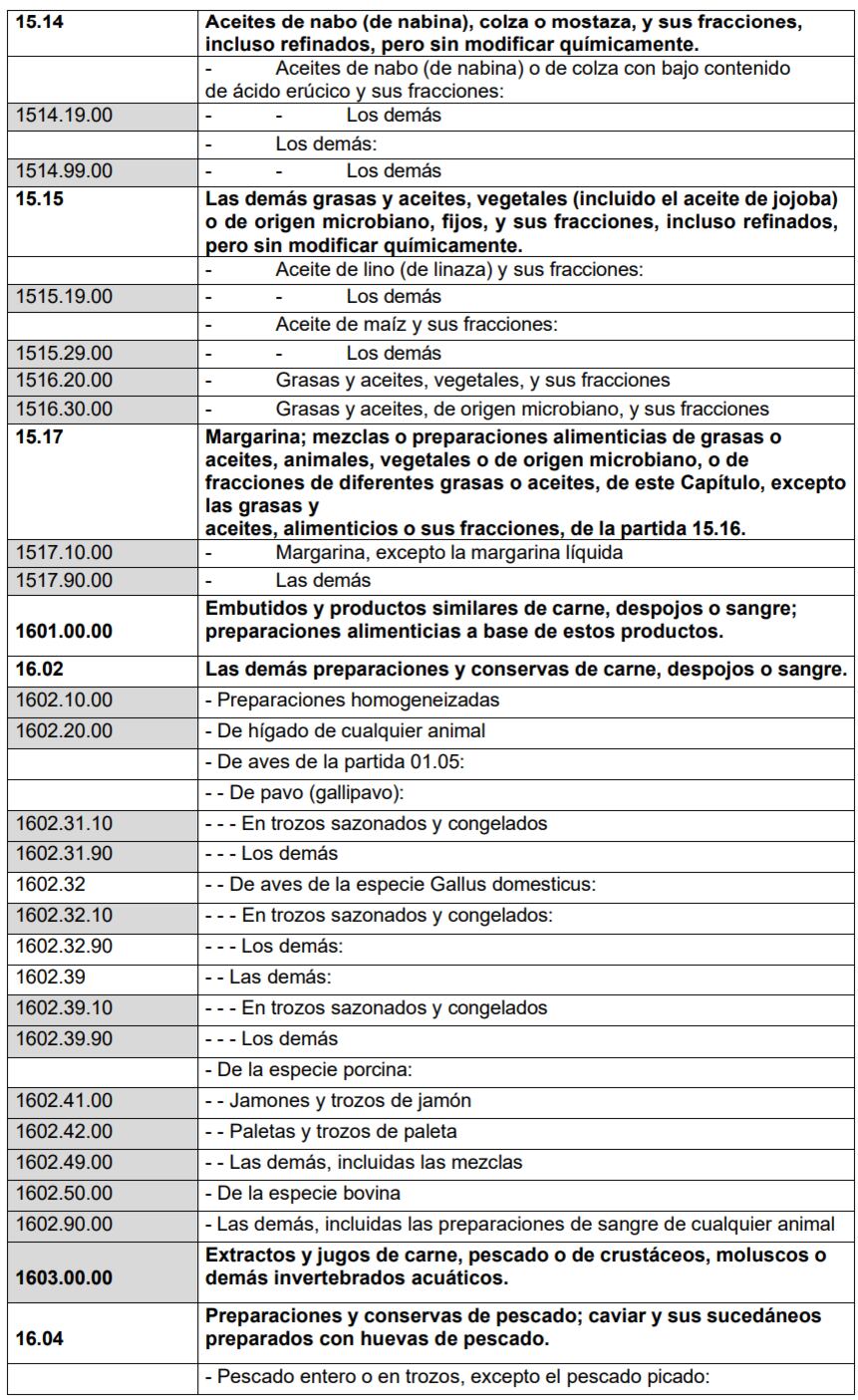 | | |
|---|---|
| 15.14 | Aceites de nabo (de nabina), colza o mostaza, y sus fracciones, incluso refinados, pero sin modificar químicamente. |
| | - Aceites de nabo (de nabina) o de colza con bajo contenido de ácido erúcico y sus fracciones: |
| 1514.19.00 | - - Los demás |
| | - Los demás: |
| 1514.99.00 | - - Los demás |
| 15.15 | Las demás grasas y aceites, vegetales (incluido el aceite de jojoba) o de origen microbiano, fijos, y sus fracciones, incluso refinados, pero sin modificar químicamente. |
| | - Aceite de lino (de linaza) y sus fracciones: |
| 1515.19.00 | - - Los demás |
| | - Aceite de maíz y sus fracciones: |
| 1515.29.00 | - - Los demás |
| 1516.20.00 | - Grasas y aceites, vegetales, y sus fracciones |
| 1516.30.00 | - Grasas y aceites, de origen microbiano, y sus fracciones |
| 15.17 | Margarina; mezclas o preparaciones alimenticias de grasas o aceites, animales, vegetales o de origen microbiano, o de fracciones de diferentes grasas o aceites, de este Capítulo, excepto las grasas y aceites, alimenticios o sus fracciones, de la partida 15.16. |
| 1517.10.00 | - Margarina, excepto la margarina líquida |
| 1517.90.00 | - Las demás |
| 1601.00.00 | Embutidos y productos similares de carne, despojos o sangre; preparaciones alimenticias a base de estos productos. |
| 16.02 | Las demás preparaciones y conservas de carne, despojos o sangre. |
| 1602.10.00 | - Preparaciones homogeneizadas |
| 1602.20.00 | - De hígado de cualquier animal |
| | - De aves de la partida 01.05: |
| | - - De pavo (gallipavo): |
| 1602.31.10 | - - - En trozos sazonados y congelados |
| 1602.31.90 | - - - Los demás |
| 1602.32 | - - De aves de la especie Gallus domesticus: |
| 1602.32.10 | - - - En trozos sazonados y congelados: |
| 1602.32.90 | - - - Los demás: |
| 1602.39 | - - Las demás: |
| 1602.39.10 | - - - En trozos sazonados y congelados |
| 1602.39.90 | - - - Los demás |
| | - De la especie porcina: |
| 1602.41.00 | - - Jamones y trozos de jamón |
| 1602.42.00 | - - Paletas y trozos de paleta |
| 1602.49.00 | - - Las demás, incluidas las mezclas |
| 1602.50.00 | - De la especie bovina |
| 1602.90.00 | - Las demás, incluidas las preparaciones de sangre de cualquier animal |
| 1603.00.00 | Extractos y jugos de carne, pescado o de crustáceos, moluscos o demás invertebrados acuáticos. |
| 16.04 | Preparaciones y conservas de pescado; caviar y sus sucedáneos preparados con huevas de pescado. |
| | - Pescado entero o en trozos, excepto el pescado picado: |